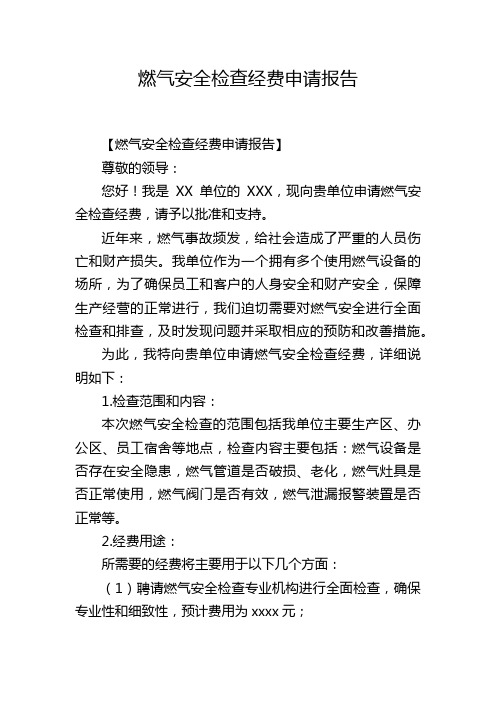 燃气安全检查经费申请报告

【燃气安全检查经费申请报告】

尊敬的领导：

您好！我是 XX 单位的 XXX，现向贵单位申请燃气安全检查经费，请予以批准和支持。

近年来，燃气事故频发，给社会造成了严重的人员伤亡和财产损失。我单位作为一个拥有多个使用燃气设备的场所，为了确保员工和客户的人身安全和财产安全，保障生产经营的正常进行，我们迫切需要对燃气安全进行全面检查和排查，及时发现问题并采取相应的预防和改善措施。

为此，我特向贵单位申请燃气安全检查经费，详细说明如下：

1.检查范围和内容：

本次燃气安全检查的范围包括我单位主要生产区、办公区、员工宿舍等地点，检查内容主要包括：燃气设备是否存在安全隐患，燃气管道是否破损、老化，燃气灶具是否正常使用，燃气阀门是否有效，燃气泄漏报警装置是否正常等。

2.经费用途：

所需要的经费将主要用于以下几个方面：

（1）聘请燃气安全检查专业机构进行全面检查，确保专业性和细致性，预计费用为 xxxx 元；